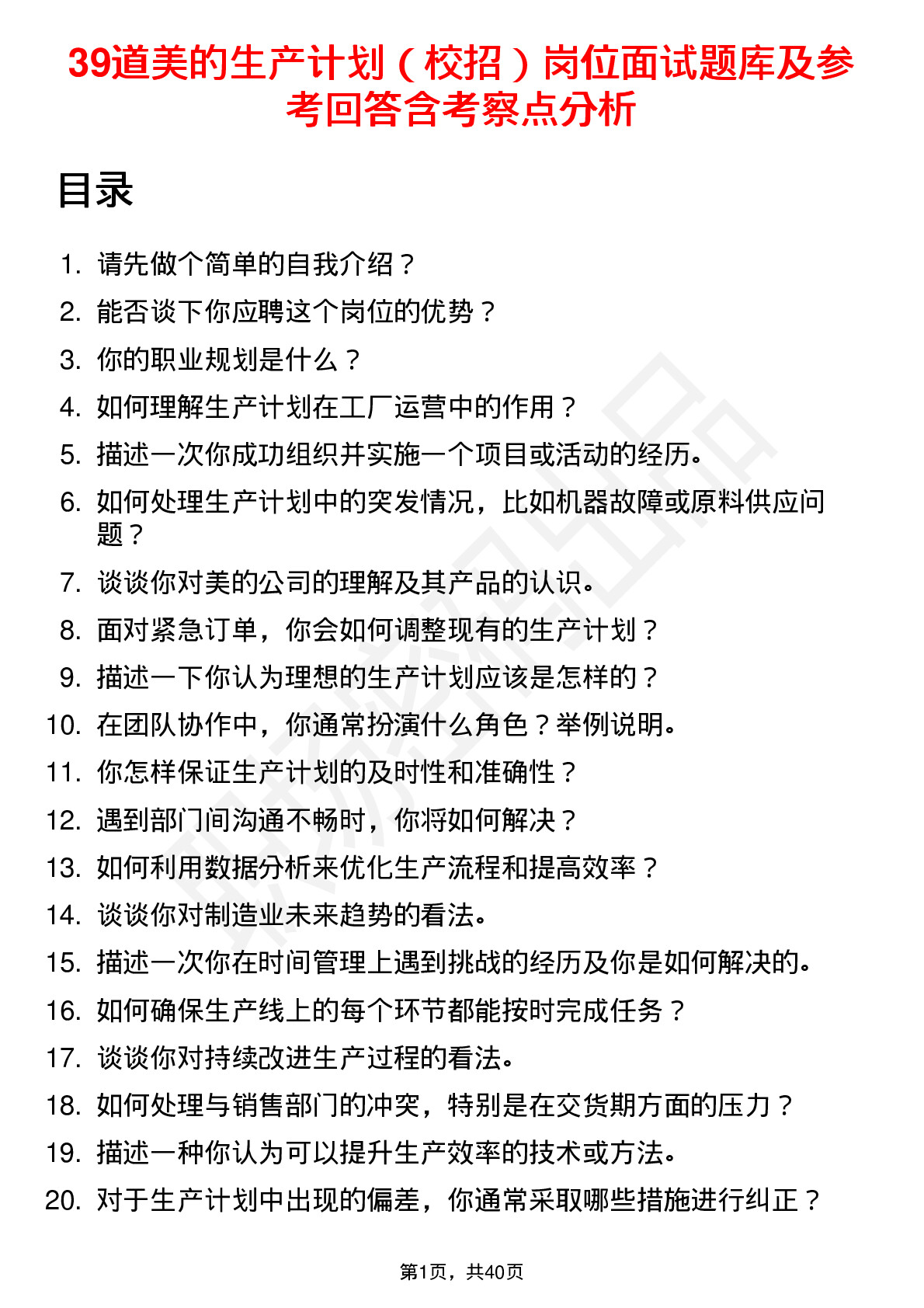 39道美的生产计划（校招）岗位面试题库及参考回答含考察点分析

目录

1. 请先做个简单的自我介绍？
2. 能否谈下你应聘这个岗位的优势？
3. 你的职业规划是什么？
4. 如何理解生产计划在工厂运营中的作用？
5. 描述一次你成功组织并实施一个项目或活动的经历。
6. 如何处理生产计划中的突发情况，比如机器故障或原料供应问题？
7. 谈谈你对美的公司的理解及其产品的认识。
8. 面对紧急订单，你会如何调整现有的生产计划？
9. 描述一下你认为理想的生产计划应该是怎样的？
10. 在团队协作中，你通常扮演什么角色？举例说明。
11. 你怎样保证生产计划的及时性和准确性？
12. 遇到部门间沟通不畅时，你将如何解决？
13. 如何利用数据分析来优化生产流程和提高效率？
14. 谈谈你对制造业未来趋势的看法。
15. 描述一次你在时间管理上遇到挑战的经历及你是如何解决的。
16. 如何确保生产线上的每个环节都能按时完成任务？
17. 谈谈你对持续改进生产过程的看法。
18. 如何处理与销售部门的冲突，特别是在交货期方面的压力？
19. 描述一种你认为可以提升生产效率的技术或方法。
20. 对于生产计划中出现的偏差，你通常采取哪些措施进行纠正？

第1页，共40页